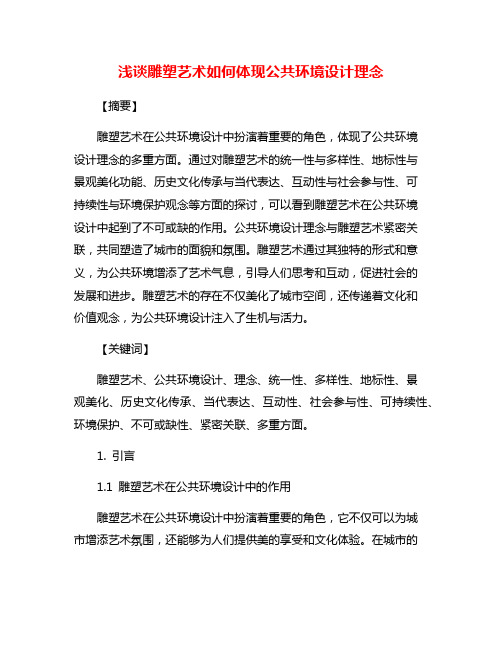 浅谈雕塑艺术如何体现公共环境设计理念

【摘要】

雕塑艺术在公共环境设计中扮演着重要的角色，体现了公共环境设计理念的多重方面。通过对雕塑艺术的统一性与多样性、地标性与景观美化功能、历史文化传承与当代表达、互动性与社会参与性、可持续性与环境保护观念等方面的探讨，可以看到雕塑艺术在公共环境设计中起到了不可或缺的作用。公共环境设计理念与雕塑艺术紧密关联，共同塑造了城市的面貌和氛围。雕塑艺术通过其独特的形式和意义，为公共环境增添了艺术气息，引导人们思考和互动，促进社会的发展和进步。雕塑艺术的存在不仅美化了城市空间，还传递着文化和价值观念，为公共环境设计注入了生机与活力。

【关键词】

雕塑艺术、公共环境设计、理念、统一性、多样性、地标性、景观美化、历史文化传承、当代表达、互动性、社会参与性、可持续性、环境保护、不可或缺性、紧密关联、多重方面。

1. 引言

1.1 雕塑艺术在公共环境设计中的作用

雕塑艺术在公共环境设计中扮演着重要的角色，它不仅可以为城市增添艺术氛围，还能够为人们提供美的享受和文化体验。在城市的